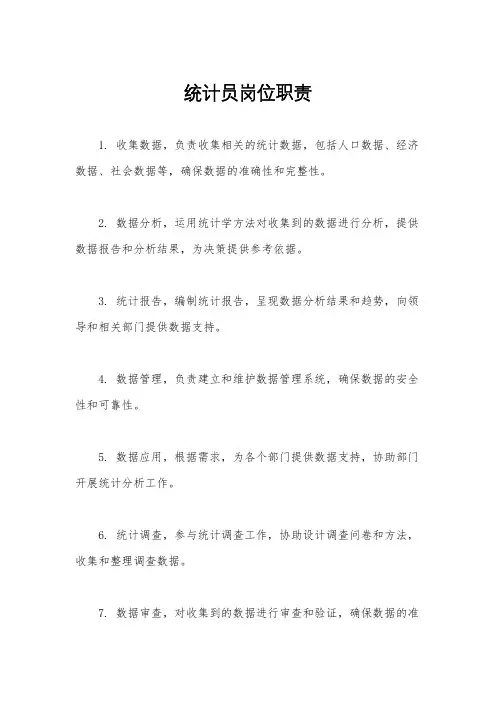 统计员岗位职责

1. 收集数据，负责收集相关的统计数据，包括人口数据、经济数据、社会数据等，确保数据的准确性和完整性。

2. 数据分析，运用统计学方法对收集到的数据进行分析，提供数据报告和分析结果，为决策提供参考依据。

3. 统计报告，编制统计报告，呈现数据分析结果和趋势，向领导和相关部门提供数据支持。

4. 数据管理，负责建立和维护数据管理系统，确保数据的安全性和可靠性。

5. 数据应用，根据需求，为各个部门提供数据支持，协助部门开展统计分析工作。

6. 统计调查，参与统计调查工作，协助设计调查问卷和方法，收集和整理调查数据。

7. 数据审查，对收集到的数据进行审查和验证，确保数据的准